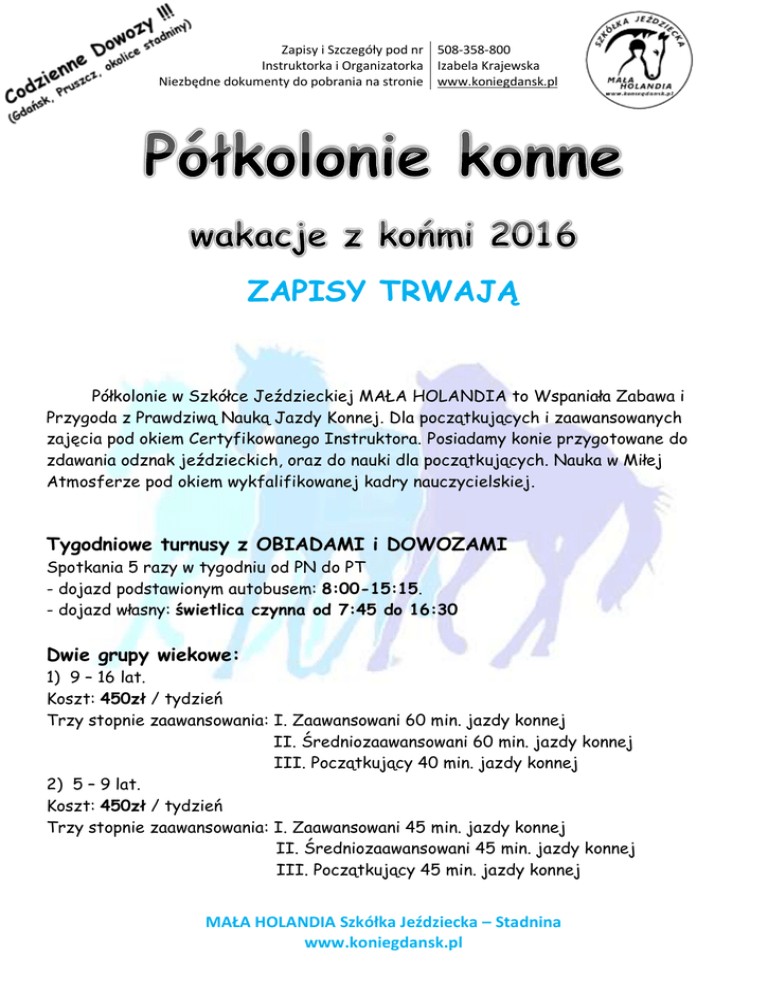 Codzienne Dowozy !!!
(Gdańsk, Pruszcz, okolice stadniny)

Zapisy i Szczegóły pod nr
Instruktorka i Organizatorka
Niezbędne dokumenty do pobrania na stronie

508-358-800
Izabela Krajewska
www.koniegdansk.pl

SZKÓŁKA JEŹDZIECKA
MAŁA HOLANDIA
www.koniegdansk.pl

Półkolonie konne

wakacje z końmi 2016

ZAPISY TRWAJĄ

Półkolonie w Szkółce Jeździeckiej MAŁA HOLANDIA to Wspaniała Zabawa i Przygoda z Prawdziwą Nauką Jazdy Konnej. Dla początkujących i zaawansowanych zajęcia pod okiem Certyfikowanego Instruktora. Posiadamy konie przygotowane do zdawania odznak jeździeckich, oraz do nauki dla początkujących. Nauka w Miłej Atmosferze pod okiem wykfalifikowanej kadry nauczycielskiej.

Tygodniowe turnusy z OBIADAMI i DOWOZAMI
Spotkania 5 razy w tygodniu od PN do PT
- dojazd podstawionym autobusem: 8:00-15:15.
- dojazd własny: świetlica czynna od 7:45 do 16:30

Dwie grupy wiekowe:
1) 9 – 16 lat.
Koszt: 450zł / tydzień
Trzy stopnie zaawansowania: I. Zaawansowani 60 min. jazdy konnej
II. Średniozaawansowani 60 min. jazdy konnej
III. Początkujący 40 min. jazdy konnej
2) 5 – 9 lat.
Koszt: 450zł / tydzień
Trzy stopnie zaawansowania: I. Zaawansowani 45 min. jazdy konnej
II. Średniozaawansowani 45 min. jazdy konnej
III. Początkujący 45 min. jazdy konnej

MAŁA HOLANDIA Szkółka Jeździecka – Stadnina
www.koniegdansk.pl